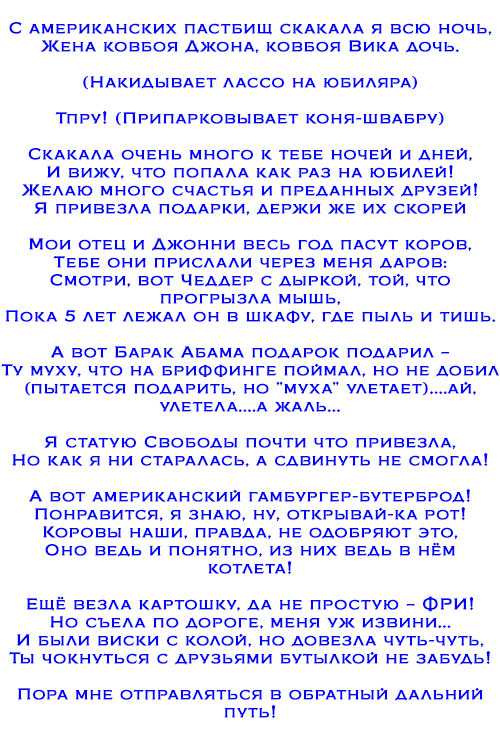 С американских пастбищ скакала я всю ночь,
Жена ковбоя Джона, ковбоя Вика дочь.

(Накидывает лассо на юбиляра)

Тпру! (Припарковывает коня-швабру)

Скакала очень много к тебе ночей и дней,
И вижу, что попала как раз на юбилей!
Желаю много счастья и преданных друзей!
Я привезла подарки, держи же их скорей

Мои отец и Джонни весь год пасут коров,
Тебе они прислали через меня даров:
Смотри, вот Чеддер с дыркой, той, что прогрызла мышь,
Пока 5 лет лежал он в шкафу, где пыль и тишь.

А вот Барак Абама подарок подарил –
Ту муху, что на бриффинге поймал, но не добил
(пытается подарить, но "муха" улетает)....ай, улетела....а жаль...

Я статую Свободы почти что привезла,
Но как я ни старалась, а сдвинуть не смогла!

А вот американский гамбургер-бутерброд!
Понравится, я знаю, ну, открывай-ка рот!
Коровы наши, правда, не одобряют это,
Оно ведь и понятно, из них ведь в нём котлета!

Ещё везла картошку, да не простую – ФРИ!
Но съела по дороге, меня уж извини...
И были виски с колой, но довезла чуть-чуть,
Ты чокнуться с друзьями бутылкой не забудь!

Пора мне отправляться в обратный дальний путь!